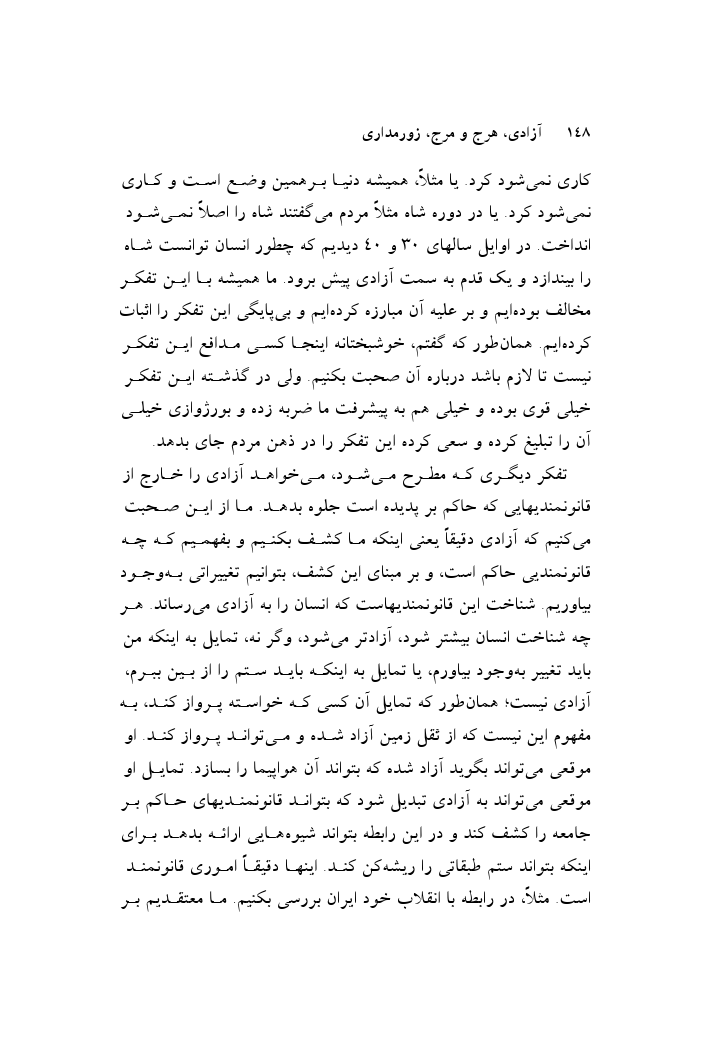 ۱۴۸ آزادی، هرج و مرج، زورمداری

کاری نمی‌شود کرد. یا مثلاً، همیشه دنیا برهمین وضع است و کاری نمی‌شود کرد. یا در دوره شاه مثلاً مردم می‌گفتند شاه را اصلاً نمی‌شود انداخت. در اوایل سالهای ۳۰ و ۴۰ دیدیم که چطور انسان توانست شاه را بیندازد و یک قدم به سمت آزادی پیش برود. ما همیشه با این تفکر مخالف بوده‌ایم و بر علیه آن مبارزه کرده‌ایم و بی‌پایگی این تفکر را اثبات کرده‌ایم. همان‌طور که گفتم، خوشبختانه اینجا کسی مدافع این تفکر نیست تا لازم باشد درباره آن صحبت بکنیم. ولی در گذشته این تفکر خیلی قوی بوده و خیلی هم به پیشرفت ما ضربه زده و بورژوازی خیلی آن را تبلیغ کرده و سعی کرده این تفکر را در ذهن مردم جای بدهد.

تفکر دیگری که مطرح می‌شود، می‌خواهد آزادی را خارج از قانونمندیهایی که حاکم بر پدیده است جلوه بدهد. ما از این صحبت می‌کنیم که آزادی دقیقاً یعنی اینکه ما کشف بکنیم و بفهمیم که چه قانونمندیی حاکم است، و بر مبنای این کشف، بتوانیم تغییراتی به‌وجود بیاوریم. شناخت این قانونمندیهاست که انسان را به آزادی می‌رساند. هر چه شناخت انسان بیشتر شود، آزادتر می‌شود، وگر نه، تمایل به اینکه من باید تغییر به‌وجود بیاورم، یا تمایل به اینکه باید ستم را از بین ببرم، آزادی نیست؛ همان‌طور که تمایل آن کسی که خواسته پرواز کند، به مفهوم این نیست که از ثقل زمین آزاد شده و می‌تواند پرواز کند. او موقعی می‌تواند بگوید آزاد شده که بتواند آن هواپیما را بسازد. تمایل او موقعی می‌تواند به آزادی تبدیل شود که بتواند قانونمندیهای حاکم بر جامعه را کشف کند و در این رابطه بتواند شیوه‌هایی ارائه بدهد برای اینکه بتواند ستم طبقاتی را ریشه‌کن کند. اینها دقیقاً اموری قانونمند است. مثلاً، در رابطه با انقلاب خود ایران بررسی بکنیم. ما معتقدیم بر